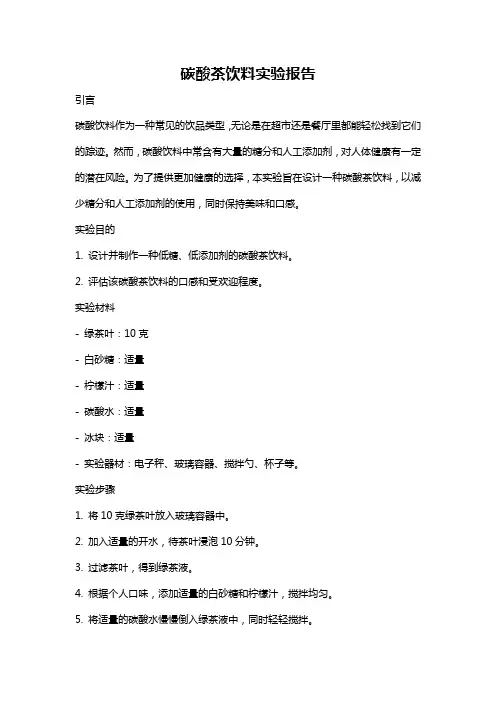 碳酸茶饮料实验报告

引言

碳酸饮料作为一种常见的饮品类型，无论是在超市还是餐厅里都能轻松找到它们的踪迹。然而，碳酸饮料中常含有大量的糖分和人工添加剂，对人体健康有一定的潜在风险。为了提供更加健康的选择，本实验旨在设计一种碳酸茶饮料，以减少糖分和人工添加剂的使用，同时保持美味和口感。

实验目的

1. 设计并制作一种低糖、低添加剂的碳酸茶饮料。

2. 评估该碳酸茶饮料的口感和受欢迎程度。

实验材料

- 绿茶叶：10 克

- 白砂糖：适量

- 柠檬汁：适量

- 碳酸水：适量

- 冰块：适量

- 实验器材：电子秤、玻璃容器、搅拌勺、杯子等。

实验步骤

1. 将 10 克绿茶叶放入玻璃容器中。

2. 加入适量的开水，待茶叶浸泡 10 分钟。

3. 过滤茶叶，得到绿茶液。

4. 根据个人口味，添加适量的白砂糖和柠檬汁，搅拌均匀。

5. 将适量的碳酸水慢慢倒入绿茶液中，同时轻轻搅拌。